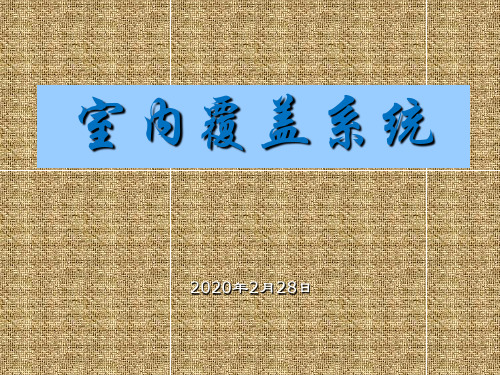 室内覆盖系统

2020年2月28日